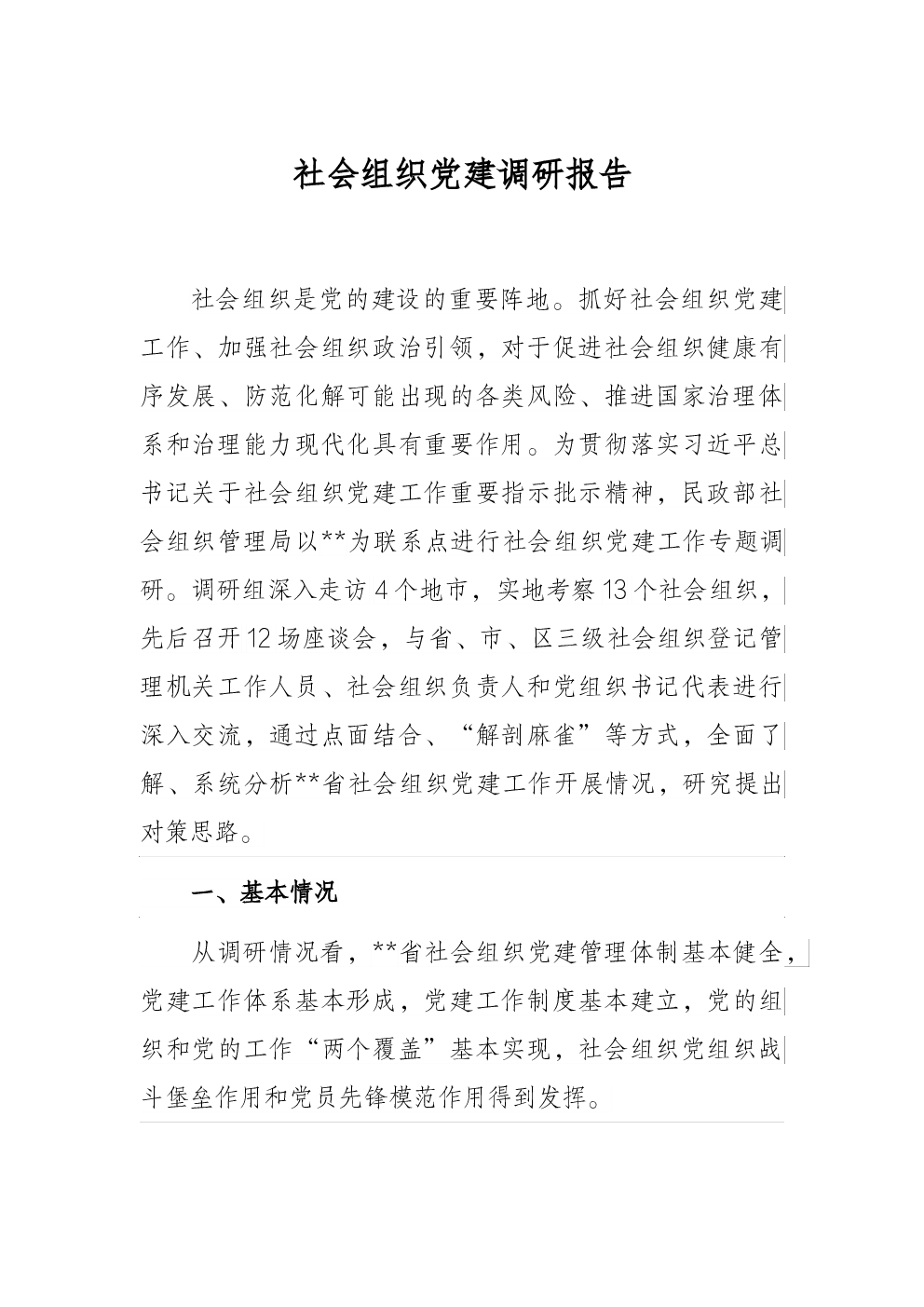 社会组织党建调研报告

社会组织是党的建设的重要阵地。抓好社会组织党建工作、加强社会组织政治引领，对于促进社会组织健康有序发展、防范化解可能出现的各类风险、推进国家治理体系和治理能力现代化具有重要作用。为贯彻落实习近平总书记关于社会组织党建工作重要指示批示精神，民政部社会组织管理局以**为联系点进行社会组织党建工作专题调研。调研组深入走访4个地市，实地考察13个社会组织，先后召开12场座谈会，与省、市、区三级社会组织登记管理机关工作人员、社会组织负责人和党组织书记代表进行深入交流，通过点面结合、“解剖麻雀”等方式，全面了解、系统分析**省社会组织党建工作开展情况，研究提出对策思路。

一、基本情况

从调研情况看，**省社会组织党建管理体制基本健全，党建工作体系基本形成，党建工作制度基本建立，党的组织和党的工作“两个覆盖”基本实现，社会组织党组织战斗堡垒作用和党员先锋模范作用得到发挥。